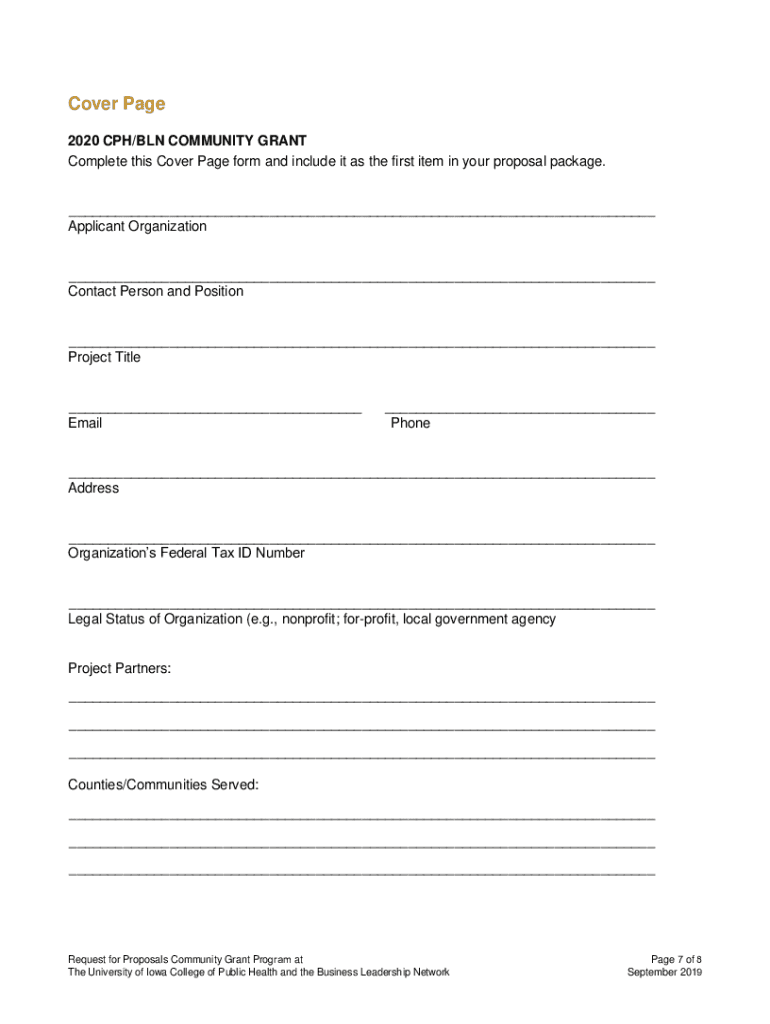 Cover Page

2020 CPH/BLN COMMUNITY GRANT
Complete this Cover Page form and include it as the first item in your proposal package.

Applicant Organization

Contact Person and Position

Project Title

Email

Phone

Address

Organization's Federal Tax ID Number

Legal Status of Organization (e.g., nonprofit; for-profit, local government agency

Project Partners:

Counties/Communities Served:

Request for Proposals Community Grant Program at
The University of Iowa College of Public Health and the Business Leadership Network

Page 7 of 8
September 2019